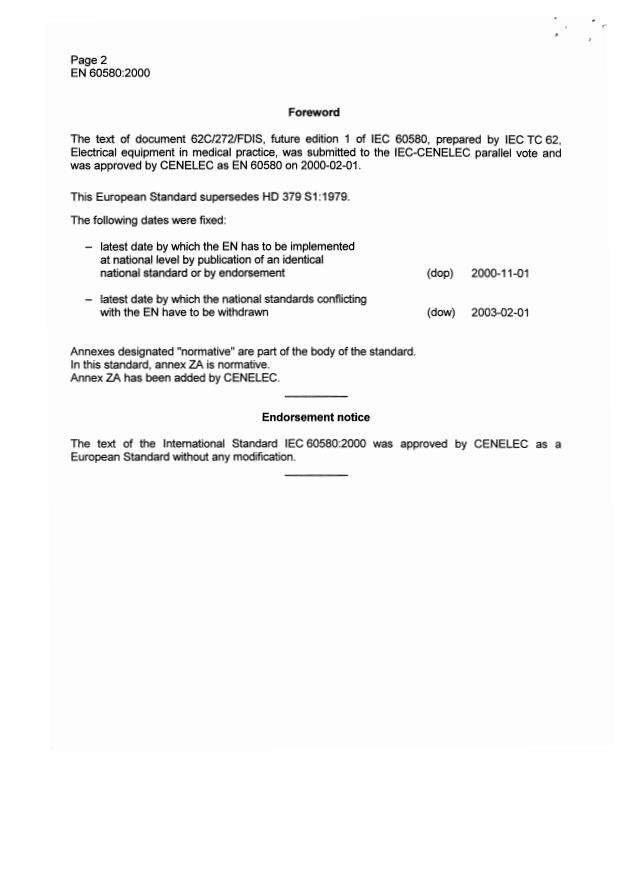 Page 2
EN 60580:2000

Foreword

The text of document 62C/272/FDIS, future edition 1 of IEC 60580, prepared by IEC TC 62, Electrical equipment in medical practice, was submitted to the IEC-CENELEC parallel vote and was approved by CENELEC as EN 60580 on 2000-02-01.

This European Standard supersedes HD 379 S1:1979.

The following dates were fixed:

– latest date by which the EN has to be implemented at national level by publication of an identical national standard or by endorsement (dop) 2000-11-01

– latest date by which the national standards conflicting with the EN have to be withdrawn (dow) 2003-02-01

Annexes designated "normative" are part of the body of the standard.
In this standard, annex ZA is normative.
Annex ZA has been added by CENELEC.

Endorsement notice

The text of the International Standard IEC 60580:2000 was approved by CENELEC as a European Standard without any modification.